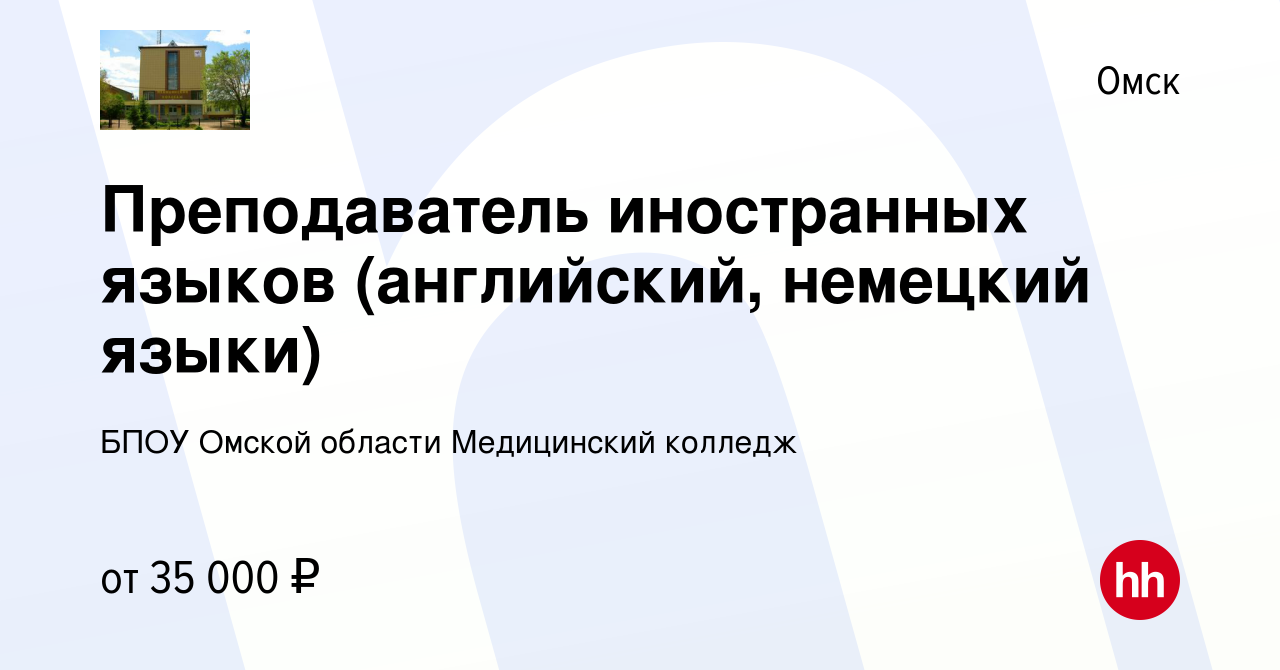 Омск

Преподаватель иностранных языков (английский, немецкий языки)

БПОУ Омской области Медицинский колледж

от 35 000 ₽

hh